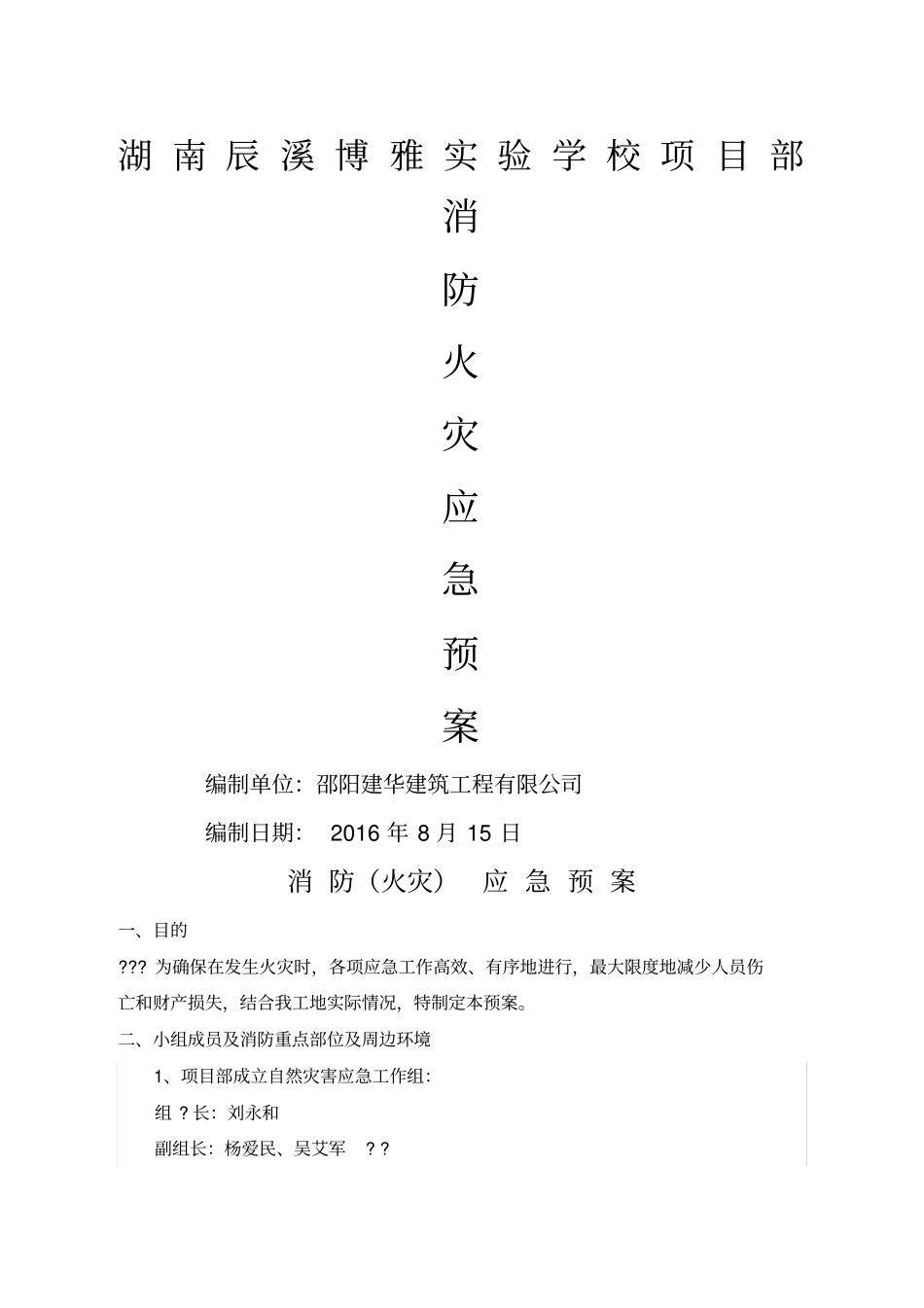 湖南辰溪博雅实验学校项目部

消

防

火

灾

应

急

预

案

编制单位：邵阳建华建筑工程有限公司

编制日期： 2016 年 8 月 15 日

消 防（火灾） 应 急 预 案

一、目的

??? 为确保在发生火灾时，各项应急工作高效、有序地进行，最大限度地减少人员伤亡和财产损失，结合我工地实际情况，特制定本预案。

二、小组成员及消防重点部位及周边环境

1、项目部成立自然灾害应急工作组：

组 ? 长：刘永和

副组长：杨爱民、吴艾军 ? ?